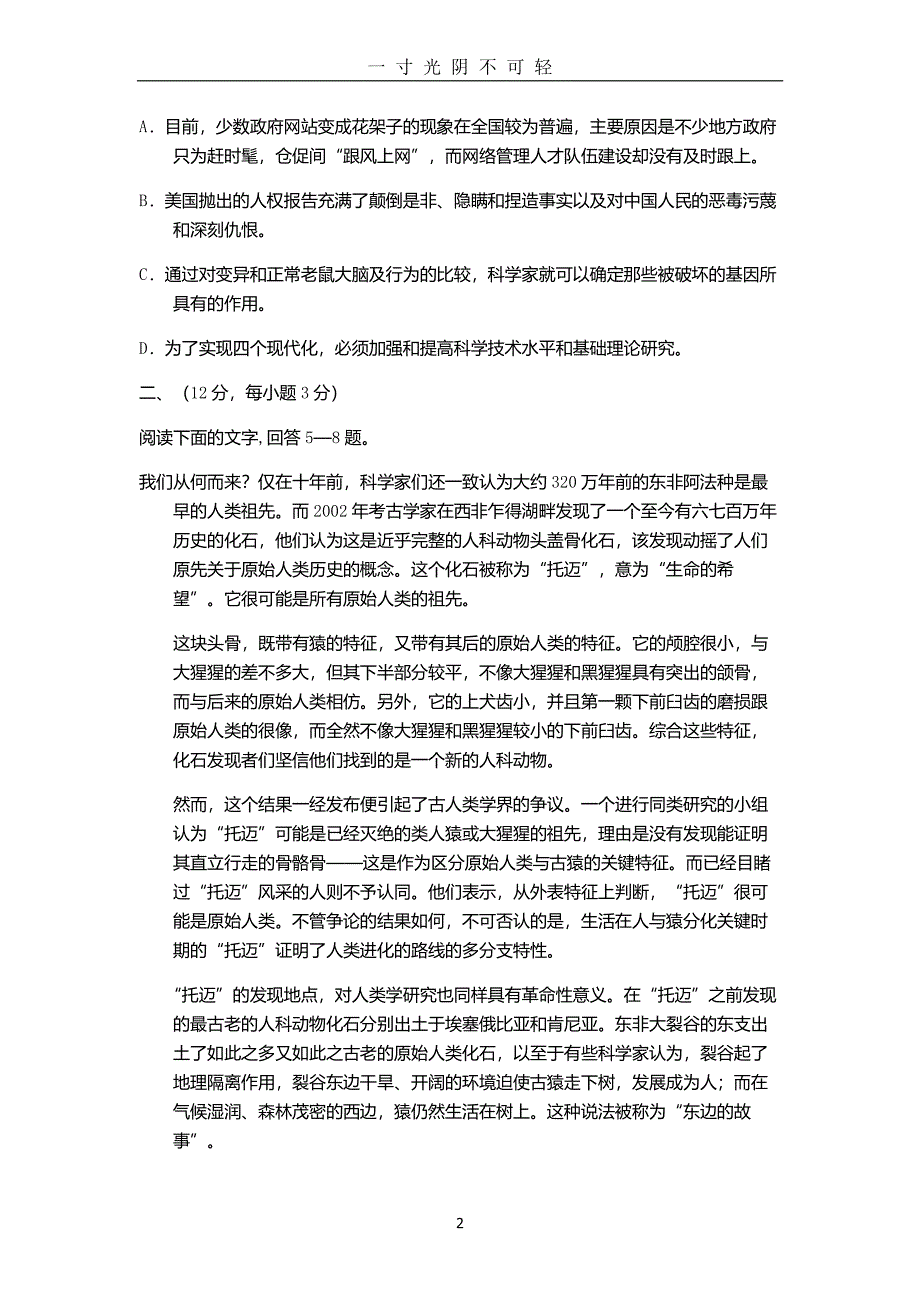 一 寸 光 阴 不 可 轻

A．目前，少数政府网站变成花架子的现象在全国较为普遍，主要原因是不少地方政府只为赶时髦，仓促间“跟风上网”，而网络管理人才队伍建设却没有及时跟上。

B．美国抛出的人权报告充满了颠倒是非、隐瞒和捏造事实以及对中国人民的恶毒污蔑和深刻仇恨。

C．通过对变异和正常老鼠大脑及行为的比较，科学家就可以确定那些被破坏的基因所具有的作用。

D．为了实现四个现代化，必须加强和提高科学技术水平和基础理论研究。

二、（12 分，每小题 3 分）

阅读下面的文字，回答 5—8 题。

我们从何而来？仅在十年前，科学家们还一致认为大约 320 万年前的东非阿法种是最早的人类祖先。而 2002 年考古学家在西非乍得湖畔发现了一个至今有六七百万年历史的化石，他们认为这是近乎完整的人科动物头盖骨化石，该发现动摇了人们原先关于原始人类历史的概念。这个化石被称为“托迈”，意为“生命的希望”。它很可能是所有原始人类的祖先。

这块头骨，既带有猿的特征，又带有其后的原始人类的特征。它的颅腔很小，与大猩猩的差不多大，但其下半部分较平，不像大猩猩和黑猩猩具有突出的颌骨，而与后来的原始人类相仿。另外，它的上犬齿小，并且第一颗下前臼齿的磨损跟原始人类的很像，而全然不像大猩猩和黑猩猩较小的下前臼齿。综合这些特征，化石发现者们坚信他们找到的是一个新的人科动物。

然而，这个结果一经发布便引起了古人类学界的争议。一个进行同类研究的小组认为“托迈”可能是已经灭绝的类人猿或大猩猩的祖先，理由是没有发现能证明其直立行走的骨骼骨——这是作为区分原始人类与古猿的关键特征。而已经目睹过“托迈”风采的人则不予认同。他们表示，从外表特征上判断，“托迈”很可能是原始人类。不管争论的结果如何，不可否认的是，生活在人与猿分化关键时期的“托迈”证明了人类进化的路线的多分支特性。

“托迈”的发现地点，对人类学研究也同样具有革命性意义。在“托迈”之前发现的最古老的人科动物化石分别出土于埃塞俄比亚和肯尼亚。东非大裂谷的东支出土了如此之多又如此之古老的原始人类化石，以至于有些科学家认为，裂谷起了地理隔离作用，裂谷东边干旱、开阔的环境迫使古猿走下树，发展成为人；而在气候湿润、森林茂密的西边，猿仍然生活在树上。这种说法被称为“东边的故事”。

2